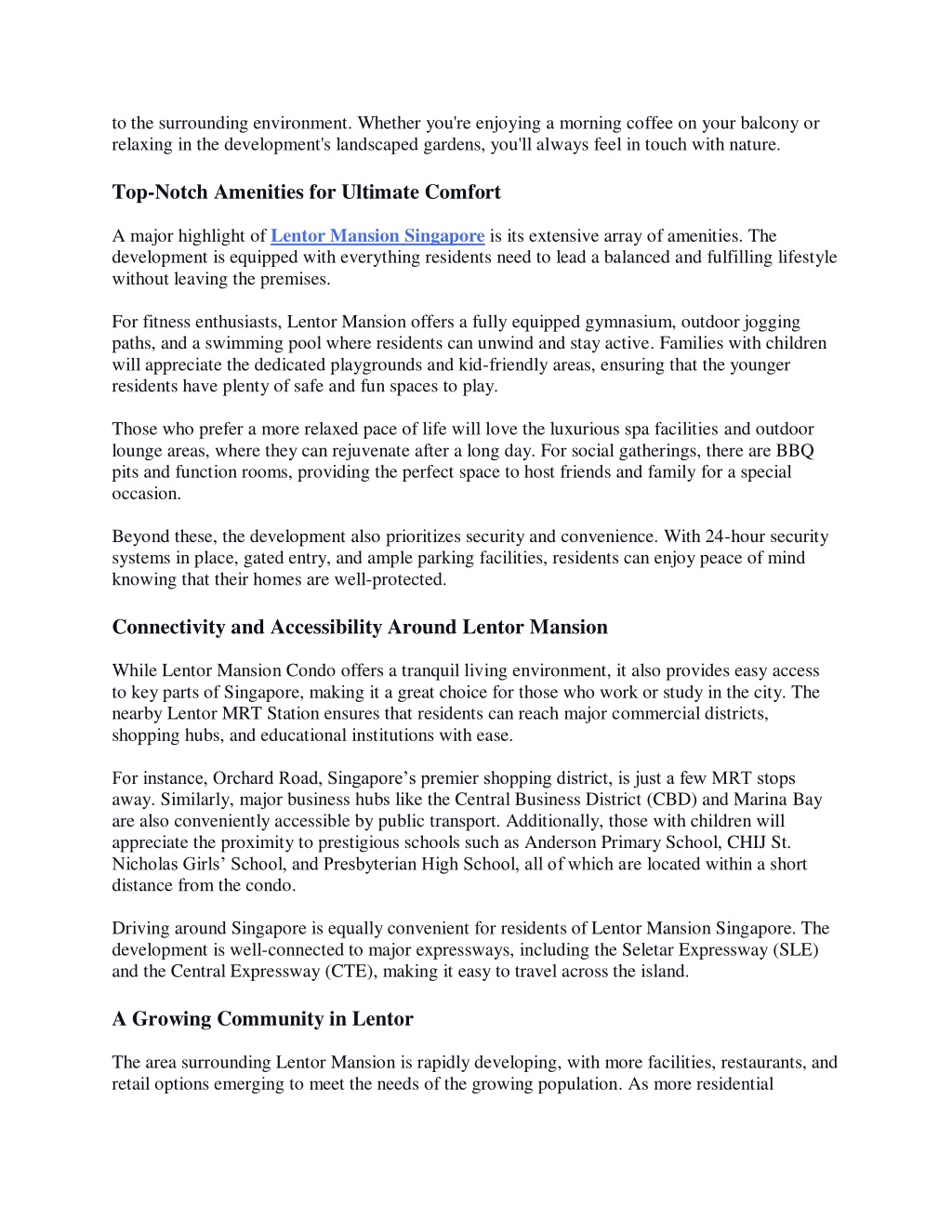 to the surrounding environment. Whether you're enjoying a morning coffee on your balcony or relaxing in the development's landscaped gardens, you'll always feel in touch with nature.

Top-Notch Amenities for Ultimate Comfort

A major highlight of Lentor Mansion Singapore is its extensive array of amenities. The development is equipped with everything residents need to lead a balanced and fulfilling lifestyle without leaving the premises.

For fitness enthusiasts, Lentor Mansion offers a fully equipped gymnasium, outdoor jogging paths, and a swimming pool where residents can unwind and stay active. Families with children will appreciate the dedicated playgrounds and kid-friendly areas, ensuring that the younger residents have plenty of safe and fun spaces to play.

Those who prefer a more relaxed pace of life will love the luxurious spa facilities and outdoor lounge areas, where they can rejuvenate after a long day. For social gatherings, there are BBQ pits and function rooms, providing the perfect space to host friends and family for a special occasion.

Beyond these, the development also prioritizes security and convenience. With 24-hour security systems in place, gated entry, and ample parking facilities, residents can enjoy peace of mind knowing that their homes are well-protected.

Connectivity and Accessibility Around Lentor Mansion

While Lentor Mansion Condo offers a tranquil living environment, it also provides easy access to key parts of Singapore, making it a great choice for those who work or study in the city. The nearby Lentor MRT Station ensures that residents can reach major commercial districts, shopping hubs, and educational institutions with ease.

For instance, Orchard Road, Singapore’s premier shopping district, is just a few MRT stops away. Similarly, major business hubs like the Central Business District (CBD) and Marina Bay are also conveniently accessible by public transport. Additionally, those with children will appreciate the proximity to prestigious schools such as Anderson Primary School, CHIJ St. Nicholas Girls’ School, and Presbyterian High School, all of which are located within a short distance from the condo.

Driving around Singapore is equally convenient for residents of Lentor Mansion Singapore. The development is well-connected to major expressways, including the Seletar Expressway (SLE) and the Central Expressway (CTE), making it easy to travel across the island.

A Growing Community in Lentor

The area surrounding Lentor Mansion is rapidly developing, with more facilities, restaurants, and retail options emerging to meet the needs of the growing population. As more residential